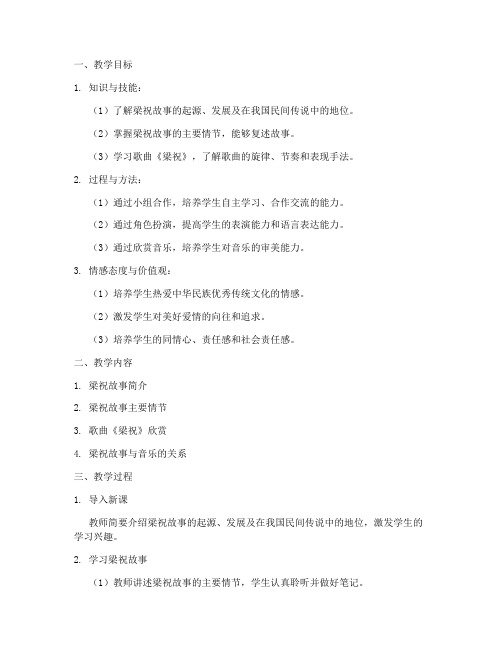 一、教学目标

1. 知识与技能：

（1）了解梁祝故事的起源、发展及在我国民间传说中的地位。

（2）掌握梁祝故事的主要情节，能够复述故事。

（3）学习歌曲《梁祝》，了解歌曲的旋律、节奏和表现手法。

2. 过程与方法：

（1）通过小组合作，培养学生自主学习、合作交流的能力。

（2）通过角色扮演，提高学生的表演能力和语言表达能力。

（3）通过欣赏音乐，培养学生对音乐的审美能力。

3. 情感态度与价值观：

（1）培养学生热爱中华民族优秀传统文化的情感。

（2）激发学生对美好爱情的向往和追求。

（3）培养学生的同情心、责任感和社会责任感。

二、教学内容

1. 梁祝故事简介

2. 梁祝故事主要情节

3. 歌曲《梁祝》欣赏

4. 梁祝故事与音乐的关系

三、教学过程

1. 导入新课

教师简要介绍梁祝故事的起源、发展及在我国民间传说中的地位，激发学生的学习兴趣。

2. 学习梁祝故事

（1）教师讲述梁祝故事的主要情节，学生认真聆听并做好笔记。